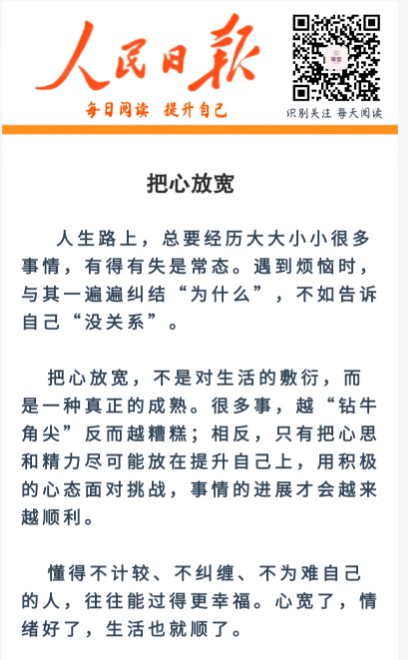 人民日报

每日阅读 提升自己

识别关注 每天阅读

把心放宽

人生路上，总要经历大大小小很多事情，有得有失是常态。遇到烦恼时，与其一遍遍纠结“为什么”，不如告诉自己“没关系”。

把心放宽，不是对生活的敷衍，而是一种真正的成熟。很多事，越“钻牛角尖”反而越糟糕；相反，只有把心思和精力尽可能放在提升自己上，用积极的心态面对挑战，事情的进展才会越来越顺利。

懂得不计较、不纠缠、不为难自己的人，往往能过得更幸福。心宽了，情绪好了，生活也就顺了。